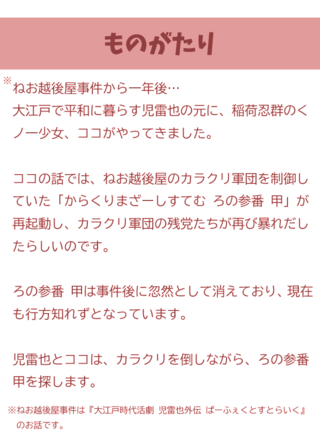 ものがたり

※ねお越後屋事件から一年後…
大江戸で平和に暮らす児雷也の元に、稲荷忍群のくノ一少女、ココがやってきました。

ココの話では、ねお越後屋のカラクリ軍団を制御していた「からくりまざーしすてむ ろの参番 甲」が再起動し、カラクリ軍団の残党たちが再び暴れだしたらしいのです。

ろの参番 甲は事件後に忽然として消えており、現在も行方知れずとなっています。

児雷也とココは、カラクリを倒しながら、ろの参番 甲を探します。

※ねお越後屋事件は『大江戸時代活劇 児雷也外伝 ぱーふぇくとすとらいく』のお話です。